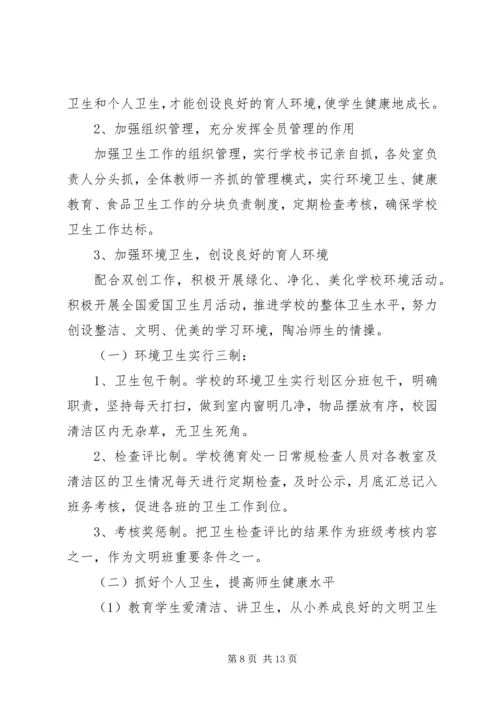 卫生和个人卫生，才能创设良好的育人环境，使学生健康地成长。

2、加强组织管理，充分发挥全员管理的作用

加强卫生工作的组织管理，实行学校书记亲自抓，各处室负责人分头抓，全体教师一齐抓的管理模式，实行环境卫生、健康教育、食品卫生工作的分块负责制度，定期检查考核，确保学校卫生工作达标。

3、加强环境卫生，创设良好的育人环境

配合双创工作，积极开展绿化、净化、美化学校环境活动。积极开展全国爱国卫生月活动，推进学校的整体卫生水平，努力创设整洁、文明、优美的学习环境，陶冶师生的情操。

（一）环境卫生实行三制：

1、卫生包干制。学校的环境卫生实行划区分班包干，明确职责，坚持每天打扫，做到室内窗明几净，物品摆放有序，校园清洁区内无杂草，无卫生死角。

2、检查评比制。学校德育处一日常规检查人员对各教室及清洁区的卫生情况每天进行定期检查，及时公示，月底汇总记入班务考核，促进各班的卫生工作到位。

3、考核奖惩制。把卫生检查评比的结果作为班级考核内容之一，作为文明班重要条件之一。

（二）抓好个人卫生，提高师生健康水平

（1）教育学生爱清洁、讲卫生，从小养成良好的文明卫生

第 8 页 共 13 页